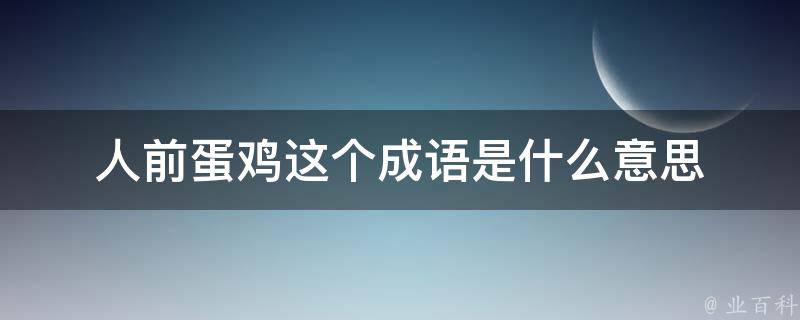 人前蛋鸡这个成语是什么意思

@ 业百科